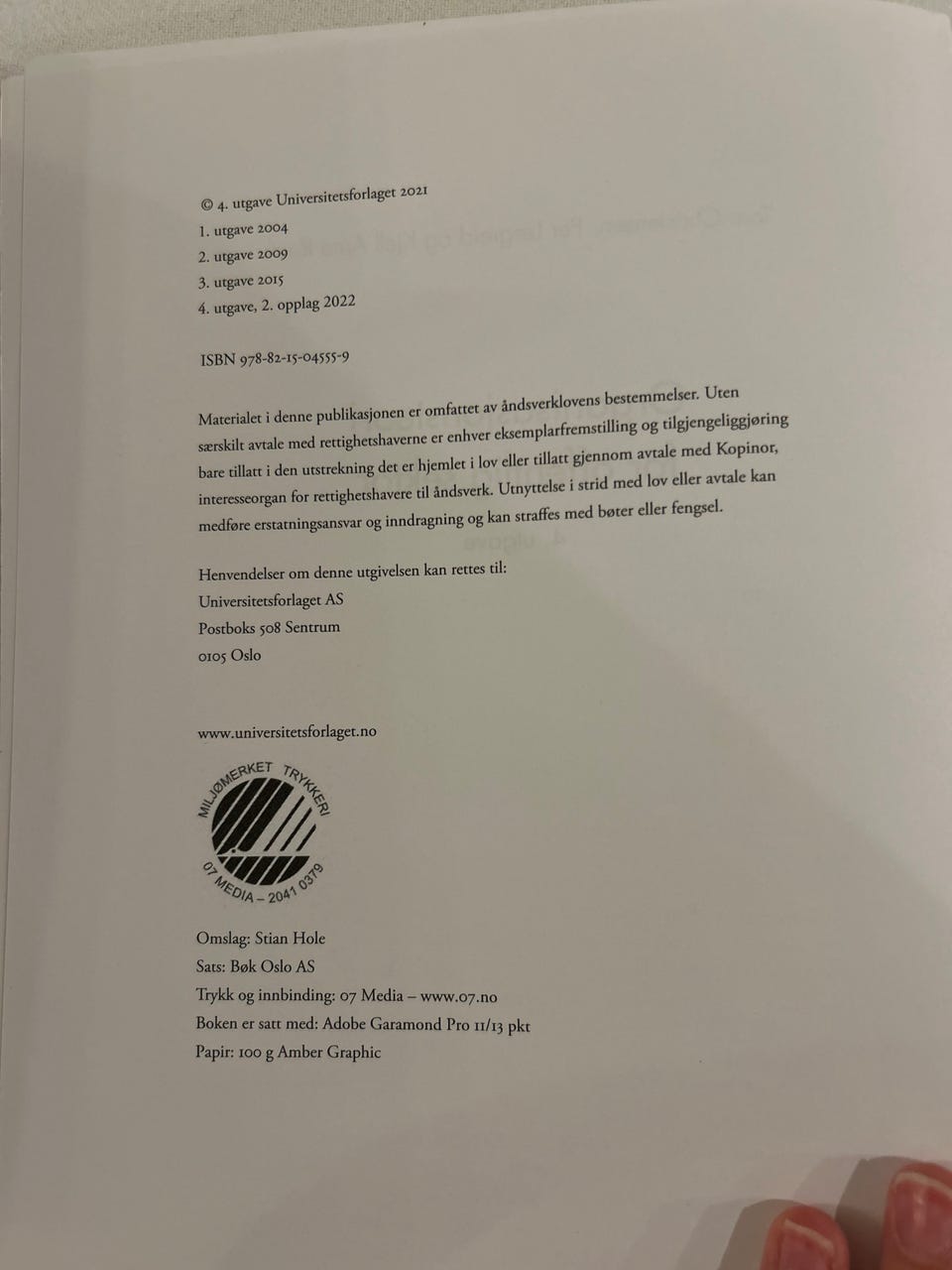 © 4. utgave Universitetsforlaget 2021
1. utgave 2004
2. utgave 2009
3. utgave 2015
4. utgave, 2. opplag 2022

ISBN 978-82-15-04555-9

Materialet i denne publikasjonen er omfattet av åndsverklovens bestemmelser. Uten særskilt avtale med rettighetshaverne er enhver eksemplarfremstilling og tilgjengeliggjøring bare tillatt i den utstrekning det er hjemlet i lov eller tillatt gjennom avtale med Kopinor, interesseorgan for rettighetshavere til åndsverk. Utnyttelse i strid med lov eller avtale kan medføre erstatningsansvar og inndragning og kan straffes med bøter eller fengsel.

Henvendelser om denne utgivelsen kan rettes til:
Universitetsforlaget AS
Postboks 508 Sentrum
0105 Oslo

www.universitetsforlaget.no

MILJØMERKET TRYKKERI
07 MEDIA – 2041 0379

Omslag: Stian Hole
Sats: Bøk Oslo AS
Trykk og innbinding: 07 Media – www.07.no
Boken er satt med: Adobe Garamond Pro 11/13 pkt
Papir: 100 g Amber Graphic